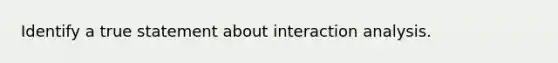 Identify a true statement about interaction analysis.